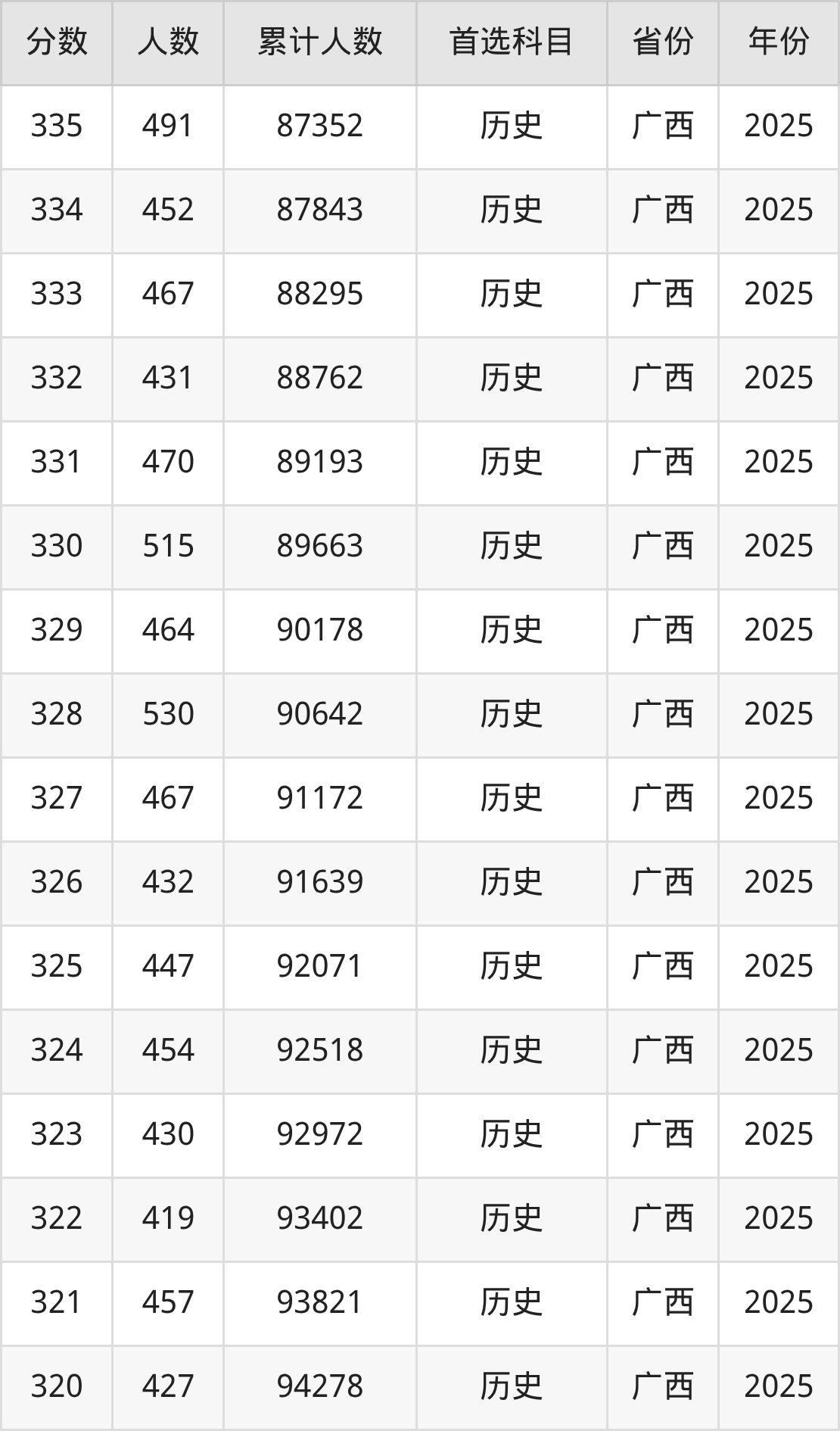 | 分数 | 人数 | 累计人数 | 首选科目 | 省份 | 年份 |
|---|---|---|---|---|---|
| 335 | 491 | 87352 | 历史 | 广西 | 2025 |
| 334 | 452 | 87843 | 历史 | 广西 | 2025 |
| 333 | 467 | 88295 | 历史 | 广西 | 2025 |
| 332 | 431 | 88762 | 历史 | 广西 | 2025 |
| 331 | 470 | 89193 | 历史 | 广西 | 2025 |
| 330 | 515 | 89663 | 历史 | 广西 | 2025 |
| 329 | 464 | 90178 | 历史 | 广西 | 2025 |
| 328 | 530 | 90642 | 历史 | 广西 | 2025 |
| 327 | 467 | 91172 | 历史 | 广西 | 2025 |
| 326 | 432 | 91639 | 历史 | 广西 | 2025 |
| 325 | 447 | 92071 | 历史 | 广西 | 2025 |
| 324 | 454 | 92518 | 历史 | 广西 | 2025 |
| 323 | 430 | 92972 | 历史 | 广西 | 2025 |
| 322 | 419 | 93402 | 历史 | 广西 | 2025 |
| 321 | 457 | 93821 | 历史 | 广西 | 2025 |
| 320 | 427 | 94278 | 历史 | 广西 | 2025 |